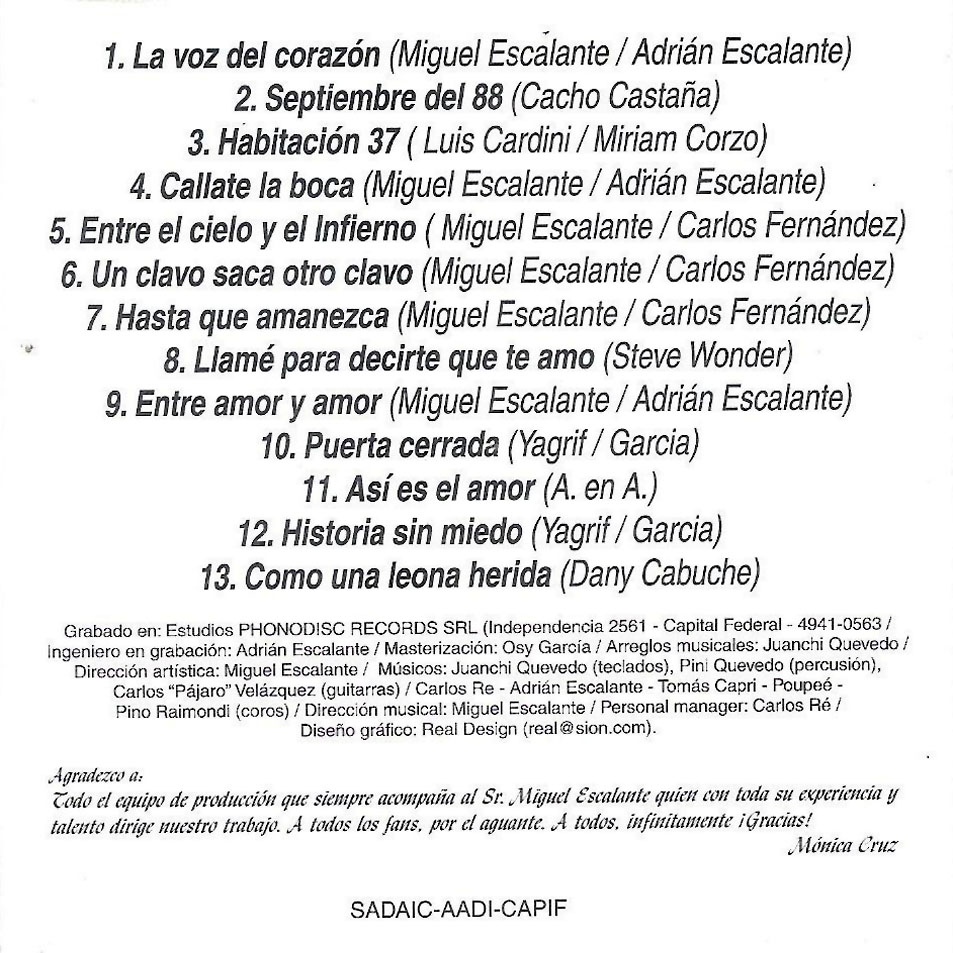 1. La voz del corazón (Miguel Escalante / Adrián Escalante)
2. Septiembre del 88 (Cacho Castaña)
3. Habitación 37 ( Luis Cardini / Miriam Corzo)
4. Callate la boca (Miguel Escalante / Adrián Escalante)
5. Entre el cielo y el Infierno ( Miguel Escalante / Carlos Fernández)
6. Un clavo saca otro clavo (Miguel Escalante / Carlos Fernández)
7. Hasta que amanezca (Miguel Escalante / Carlos Fernández)
8. Llamé para decirte que te amo (Steve Wonder)
9. Entre amor y amor (Miguel Escalante / Adrián Escalante)
10. Puerta cerrada (Yagrif / Garcia)
11. Así es el amor (A. en A.)
12. Historia sin miedo (Yagrif / Garcia)
13. Como una leona herida (Dany Cabuche)

Grabado en: Estudios PHONODISC RECORDS SRL (Independencia 2561 - Capital Federal - 4941-0563 / Ingeniero en grabación: Adrián Escalante / Masterización: Osy García / Arreglos musicales: Juanchi Quevedo / Dirección artística: Miguel Escalante / Músicos: Juanchi Quevedo (teclados), Pini Quevedo (percusión), Carlos "Pájaro" Velázquez (guitarras) / Carlos Re - Adrián Escalante - Tomás Capri - Poupeé - Pino Raimondi (coros) / Dirección musical: Miguel Escalante / Personal manager: Carlos Ré / Diseño gráfico: Real Design (real@sion.com).

Agradezco a:
Todo el equipo de producción que siempre acompaña al Sr. Miguel Escalante quien con toda su experiencia y talento dirige nuestro trabajo. A todos los fans, por el aguante. A todos, infinitamente ¡Gracias!
Mónica Cruz

SADAIC-AADI-CAPIF